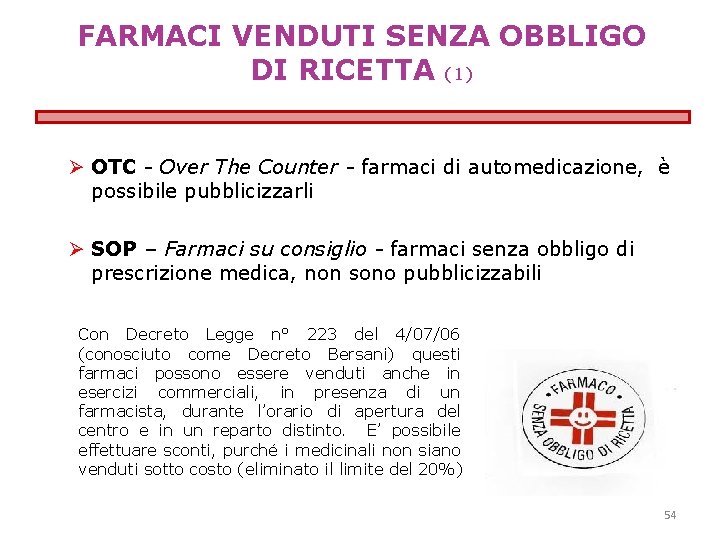 FARMACI VENDUTI SENZA OBBLIGO DI RICETTA (1)

➢ OTC - Over The Counter - farmaci di automedicazione, è possibile pubblicizzarli

➢ SOP – Farmaci su consiglio - farmaci senza obbligo di prescrizione medica, non sono pubblicizzabili

Con Decreto Legge n° 223 del 4/07/06 (conosciuto come Decreto Bersani) questi farmaci possono essere venduti anche in esercizi commerciali, in presenza di un farmacista, durante l'orario di apertura del centro e in un reparto distinto. E' possibile effettuare sconti, purché i medicinali non siano venduti sotto costo (eliminato il limite del 20%)

FARMACO SENZA OBBLIGO DI RICETTA

54